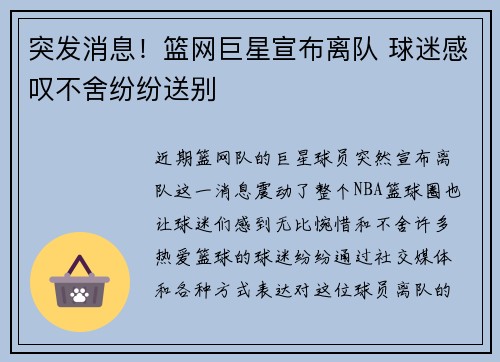 突发消息！篮网巨星宣布离队 球迷感叹不舍纷纷送别

近期篮网队的巨星球员突然宣布离队这一消息震动了整个NBA篮球圈也让球迷们感到无比惋惜和不舍许多热爱篮球的球迷纷纷通过社交媒体和各种方式表达对这位球员离队的